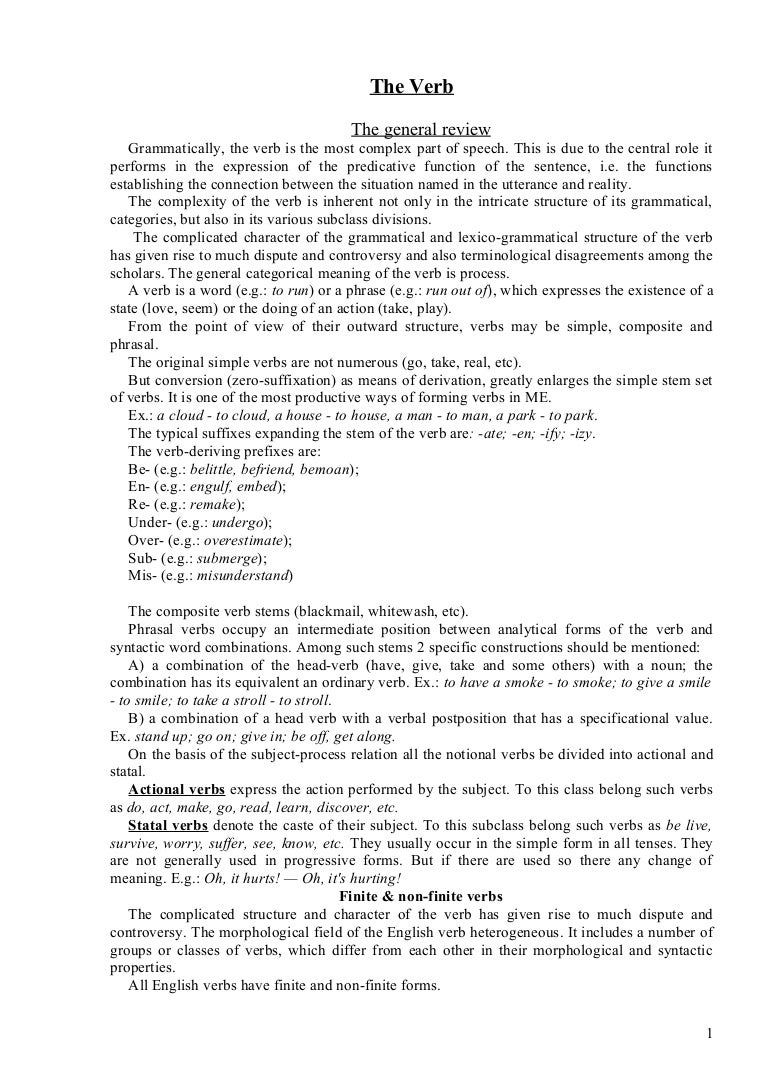 The Verb

The general review

Grammatically, the verb is the most complex part of speech. This is due to the central role it performs in the expression of the predicative function of the sentence, i.e. the functions establishing the connection between the situation named in the utterance and reality.

The complexity of the verb is inherent not only in the intricate structure of its grammatical, categories, but also in its various subclass divisions.

The complicated character of the grammatical and lexico-grammatical structure of the verb has given rise to much dispute and controversy and also terminological disagreements among the scholars. The general categorical meaning of the verb is process.

A verb is a word (e.g.: to run) or a phrase (e.g.: run out of), which expresses the existence of a state (love, seem) or the doing of an action (take, play).

From the point of view of their outward structure, verbs may be simple, composite and phrasal.

The original simple verbs are not numerous (go, take, real, etc).

But conversion (zero-suffixation) as means of derivation, greatly enlarges the simple stem set of verbs. It is one of the most productive ways of forming verbs in ME.

Ex.: a cloud - to cloud, a house - to house, a man - to man, a park - to park.

The typical suffixes expanding the stem of the verb are: -ate; -en; -ify; -izy.

The verb-deriving prefixes are:
Be- (e.g.: belittle, befriend, bemoan);
En- (e.g.: engulf, embed);
Re- (e.g.: remake);
Under- (e.g.: undergo);
Over- (e.g.: overestimate);
Sub- (e.g.: submerge);
Mis- (e.g.: misunderstand)

The composite verb stems (blackmail, whitewash, etc).

Phrasal verbs occupy an intermediate position between analytical forms of the verb and syntactic word combinations. Among such stems 2 specific constructions should be mentioned:

A) a combination of the head-verb (have, give, take and some others) with a noun; the combination has its equivalent an ordinary verb. Ex.: to have a smoke - to smoke; to give a smile - to smile; to take a stroll - to stroll.

B) a combination of a head verb with a verbal postposition that has a specificational value. Ex. stand up; go on; give in; be off, get along.

On the basis of the subject-process relation all the notional verbs be divided into actional and statal.

Actional verbs express the action performed by the subject. To this class belong such verbs as do, act, make, go, read, learn, discover, etc.

Statal verbs denote the caste of their subject. To this subclass belong such verbs as be live, survive, worry, suffer, see, know, etc. They usually occur in the simple form in all tenses. They are not generally used in progressive forms. But if there are used so there any change of meaning. E.g.: Oh, it hurts! — Oh, it's hurting!

Finite & non-finite verbs

The complicated structure and character of the verb has given rise to much dispute and controversy. The morphological field of the English verb heterogeneous. It includes a number of groups or classes of verbs, which differ from each other in their morphological and syntactic properties.

All English verbs have finite and non-finite forms.

1